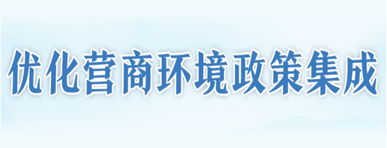 优化营商环境政策集成